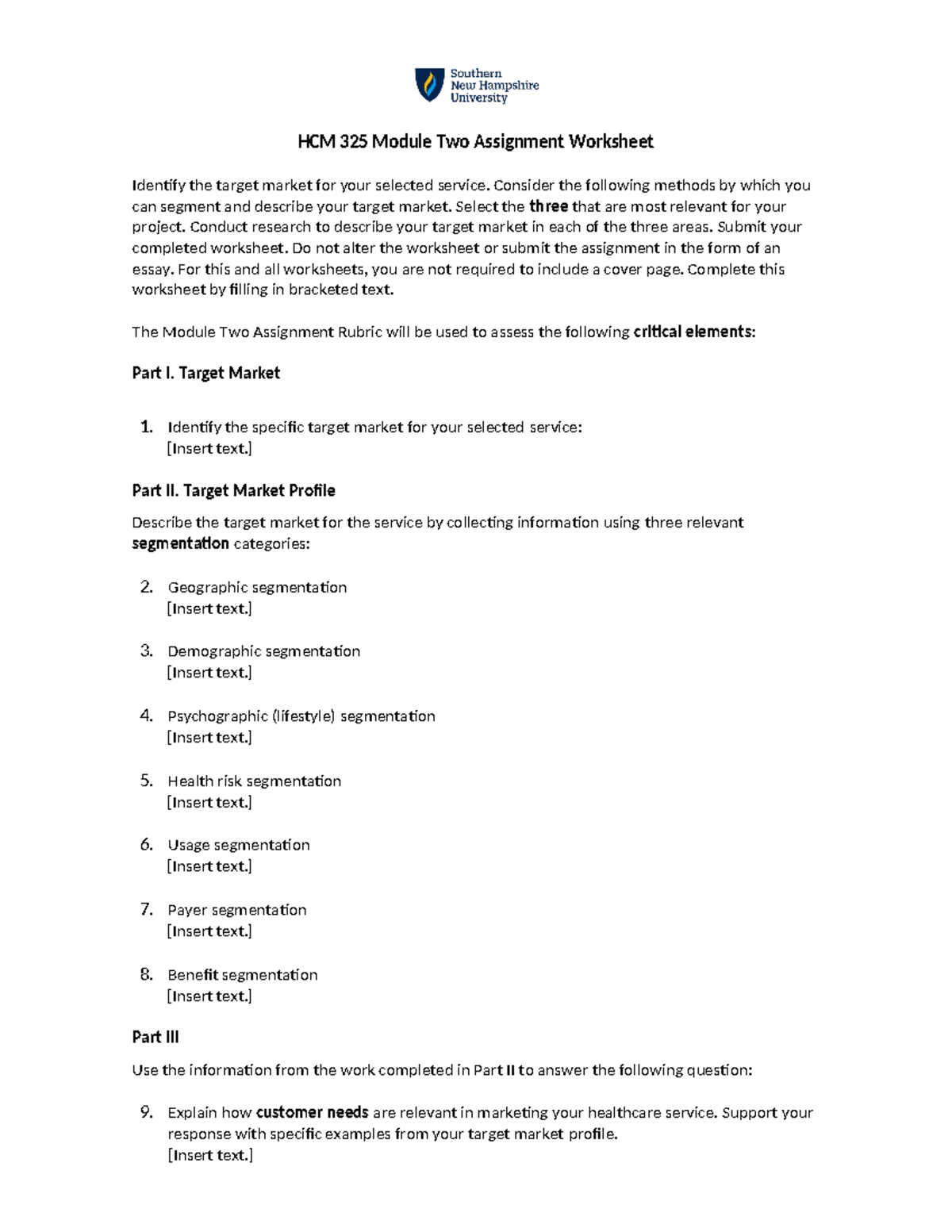 Southern New Hampshire University

HCM 325 Module Two Assignment Worksheet

Identify the target market for your selected service. Consider the following methods by which you can segment and describe your target market. Select the three that are most relevant for your project. Conduct research to describe your target market in each of the three areas. Submit your completed worksheet. Do not alter the worksheet or submit the assignment in the form of an essay. For this and all worksheets, you are not required to include a cover page. Complete this worksheet by filling in bracketed text.

The Module Two Assignment Rubric will be used to assess the following critical elements:

Part I. Target Market

1. Identify the specific target market for your selected service:
[Insert text.]

Part II. Target Market Profile

Describe the target market for the service by collecting information using three relevant segmentation categories:

2. Geographic segmentation
[Insert text.]

3. Demographic segmentation
[Insert text.]

4. Psychographic (lifestyle) segmentation
[Insert text.]

5. Health risk segmentation
[Insert text.]

6. Usage segmentation
[Insert text.]

7. Payer segmentation
[Insert text.]

8. Benefit segmentation
[Insert text.]

Part III

Use the information from the work completed in Part II to answer the following question:

9. Explain how customer needs are relevant in marketing your healthcare service. Support your response with specific examples from your target market profile.
[Insert text.]